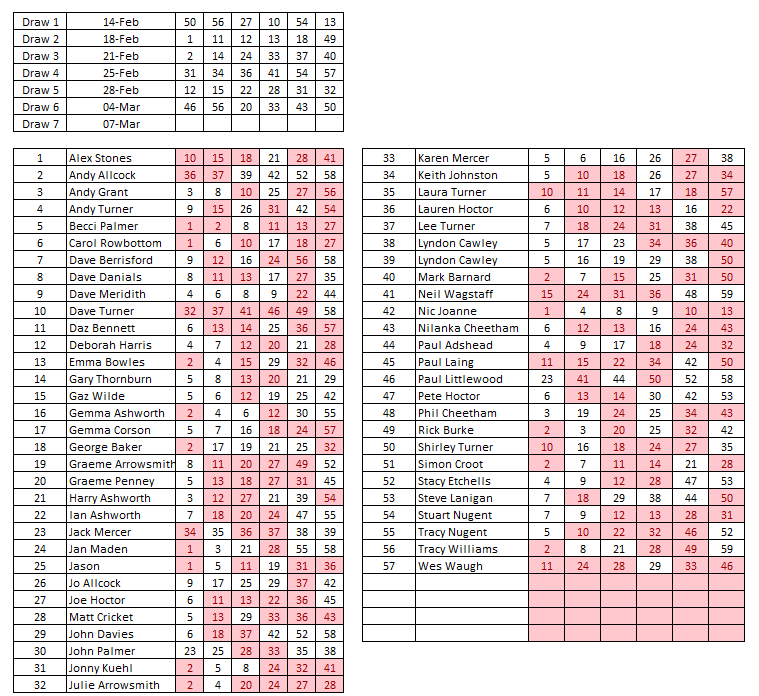 | Draw 1 | 14-Feb | 50 | 56 | 27 | 10 | 54 | 13 |
|---|---|---|---|---|---|---|---|
| Draw 2 | 18-Feb | 1 | 11 | 12 | 13 | 18 | 49 |
| Draw 3 | 21-Feb | 2 | 14 | 24 | 33 | 37 | 40 |
| Draw 4 | 25-Feb | 31 | 34 | 36 | 41 | 54 | 57 |
| Draw 5 | 28-Feb | 12 | 15 | 22 | 28 | 31 | 32 |
| Draw 6 | 04-Mar | 46 | 56 | 20 | 33 | 43 | 50 |
| Draw 7 | 07-Mar | | | | | | |

| 1 | Alex Stones | 10 | 15 | 18 | 21 | 28 | 41 |
|---|---|---|---|---|---|---|---|
| 2 | Andy Allcock | 36 | 37 | 39 | 42 | 52 | 58 |
| 3 | Andy Grant | 3 | 8 | 10 | 25 | 27 | 56 |
| 4 | Andy Turner | 9 | 15 | 26 | 31 | 42 | 54 |
| 5 | Becci Palmer | 1 | 2 | 8 | 11 | 13 | 27 |
| 6 | Carol Rowbottom | 1 | 6 | 10 | 17 | 18 | 27 |
| 7 | Dave Berrisford | 9 | 12 | 16 | 24 | 56 | 58 |
| 8 | Dave Danials | 8 | 11 | 13 | 17 | 27 | 35 |
| 9 | Dave Meridith | 4 | 6 | 8 | 9 | 22 | 44 |
| 10 | Dave Turner | 32 | 37 | 41 | 46 | 49 | 58 |
| 11 | Daz Bennett | 6 | 13 | 14 | 25 | 36 | 57 |
| 12 | Deborah Harris | 4 | 7 | 12 | 20 | 21 | 28 |
| 13 | Emma Bowles | 2 | 4 | 15 | 29 | 32 | 46 |
| 14 | Gary Thornburn | 5 | 8 | 13 | 20 | 21 | 29 |
| 15 | Gaz Wilde | 5 | 6 | 12 | 19 | 25 | 42 |
| 16 | Gemma Ashworth | 2 | 4 | 6 | 12 | 30 | 55 |
| 17 | Gemma Corson | 5 | 7 | 16 | 18 | 24 | 57 |
| 18 | George Baker | 2 | 17 | 19 | 21 | 25 | 32 |
| 19 | Graeme Arrowsmith | 8 | 11 | 20 | 27 | 49 | 52 |
| 20 | Graeme Penney | 5 | 13 | 18 | 27 | 31 | 45 |
| 21 | Harry Ashworth | 3 | 12 | 27 | 21 | 39 | 54 |
| 22 | Ian Ashworth | 7 | 18 | 20 | 24 | 47 | 55 |
| 23 | Jack Mercer | 34 | 35 | 36 | 37 | 38 | 39 |
| 24 | Jan Maden | 1 | 3 | 21 | 28 | 55 | 58 |
| 25 | Jason | 1 | 5 | 11 | 19 | 31 | 36 |
| 26 | Jo Allcock | 9 | 17 | 25 | 29 | 37 | 42 |
| 27 | Joe Hoctor | 6 | 11 | 13 | 22 | 36 | 45 |
| 28 | Matt Cricket | 5 | 13 | 29 | 33 | 36 | 43 |
| 29 | John Davies | 6 | 18 | 37 | 42 | 52 | 58 |
| 30 | John Palmer | 23 | 25 | 28 | 33 | 35 | 38 |
| 31 | Jonny Kuehl | 2 | 5 | 8 | 24 | 32 | 41 |
| 32 | Julie Arrowsmith | 2 | 4 | 20 | 24 | 27 | 28 |

| 33 | Karen Mercer | 5 | 6 | 16 | 26 | 27 | 38 |
|---|---|---|---|---|---|---|---|
| 34 | Keith Johnston | 5 | 10 | 18 | 26 | 27 | 34 |
| 35 | Laura Turner | 10 | 11 | 14 | 17 | 18 | 57 |
| 36 | Lauren Hoctor | 6 | 10 | 12 | 13 | 16 | 22 |
| 37 | Lee Turner | 7 | 18 | 24 | 31 | 38 | 45 |
| 38 | Lyndon Cawley | 5 | 17 | 23 | 34 | 36 | 40 |
| 39 | Lyndon Cawley | 5 | 16 | 19 | 29 | 38 | 50 |
| 40 | Mark Barnard | 2 | 7 | 15 | 25 | 31 | 50 |
| 41 | Neil Wagstaff | 15 | 24 | 31 | 36 | 48 | 59 |
| 42 | Nic Joanne | 1 | 4 | 8 | 9 | 10 | 13 |
| 43 | Nilanka Cheetham | 6 | 12 | 13 | 16 | 24 | 43 |
| 44 | Paul Adshead | 4 | 9 | 17 | 18 | 24 | 32 |
| 45 | Paul Laing | 11 | 15 | 22 | 34 | 42 | 50 |
| 46 | Paul Littlewood | 23 | 41 | 44 | 50 | 52 | 58 |
| 47 | Pete Hoctor | 6 | 13 | 14 | 30 | 42 | 53 |
| 48 | Phil Cheetham | 3 | 19 | 24 | 25 | 34 | 43 |
| 49 | Rick Burke | 2 | 3 | 20 | 25 | 32 | 42 |
| 50 | Shirley Turner | 10 | 16 | 18 | 24 | 27 | 35 |
| 51 | Simon Croot | 2 | 7 | 11 | 14 | 21 | 28 |
| 52 | Stacy Etchells | 4 | 9 | 12 | 28 | 47 | 53 |
| 53 | Steve Lanigan | 7 | 18 | 29 | 38 | 44 | 50 |
| 54 | Stuart Nugent | 7 | 9 | 12 | 13 | 28 | 31 |
| 55 | Tracy Nugent | 5 | 10 | 22 | 32 | 46 | 52 |
| 56 | Tracy Williams | 2 | 8 | 21 | 28 | 49 | 59 |
| 57 | Wes Waugh | 11 | 24 | 28 | 29 | 33 | 46 |